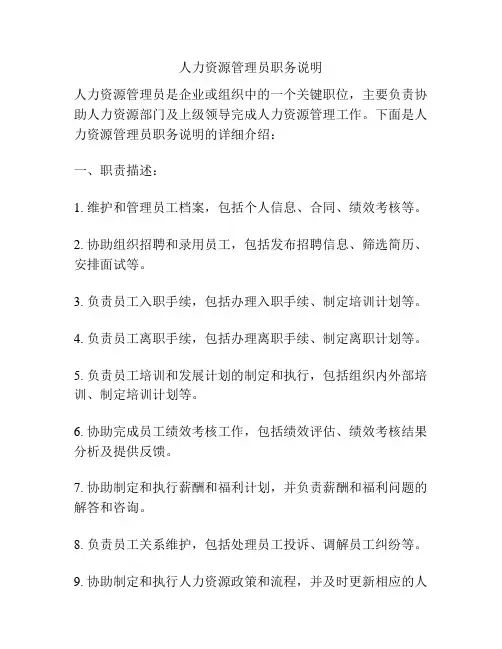 人力资源管理员职务说明

人力资源管理员是企业或组织中的一个关键职位，主要负责协助人力资源部门及上级领导完成人力资源管理工作。下面是人力资源管理员职务说明的详细介绍：

一、职责描述：

1. 维护和管理员工档案，包括个人信息、合同、绩效考核等。

2. 协助组织招聘和录用员工，包括发布招聘信息、筛选简历、安排面试等。

3. 负责员工入职手续，包括办理入职手续、制定培训计划等。

4. 负责员工离职手续，包括办理离职手续、制定离职计划等。

5. 负责员工培训和发展计划的制定和执行，包括组织内外部培训、制定培训计划等。

6. 协助完成员工绩效考核工作，包括绩效评估、绩效考核结果分析及提供反馈。

7. 协助制定和执行薪酬和福利计划，并负责薪酬和福利问题的解答和咨询。

8. 负责员工关系维护，包括处理员工投诉、调解员工纠纷等。

9. 协助制定和执行人力资源政策和流程，并及时更新相应的人